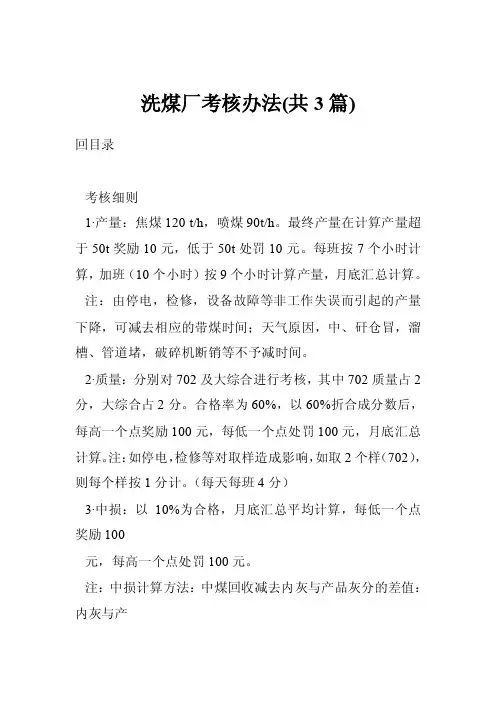 洗煤厂考核办法(共 3 篇)

回目录

考核细则

1·产量：焦煤 120 t/h，喷煤 90t/h。最终产量在计算产量超于 50t 奖励 10 元，低于 50t 处罚 10 元。每班按 7 个小时计算，加班（10 个小时）按 9 个小时计算产量，月底汇总计算。

注：由停电，检修，设备故障等非工作失误而引起的产量下降，可减去相应的带煤时间；天气原因，中、矸仓冒，溜槽、管道堵，破碎机断销等不予减时间。

2·质量：分别对 702 及大综合进行考核，其中 702 质量占 2 分，大综合占 2 分。合格率为 60%，以 60%折合成分数后，每高一个点奖励 100 元，每低一个点处罚 100 元，月底汇总计算。注：如停电，检修等对取样造成影响，如取 2 个样（702），则每个样按 1 分计。（每天每班 4 分）

3·中损：以 10%为合格，月底汇总平均计算，每低一个点奖励 100

元，每高一个点处罚 100 元。

注：中损计算方法：中煤回收减去内灰与产品灰分的差值：内灰与产